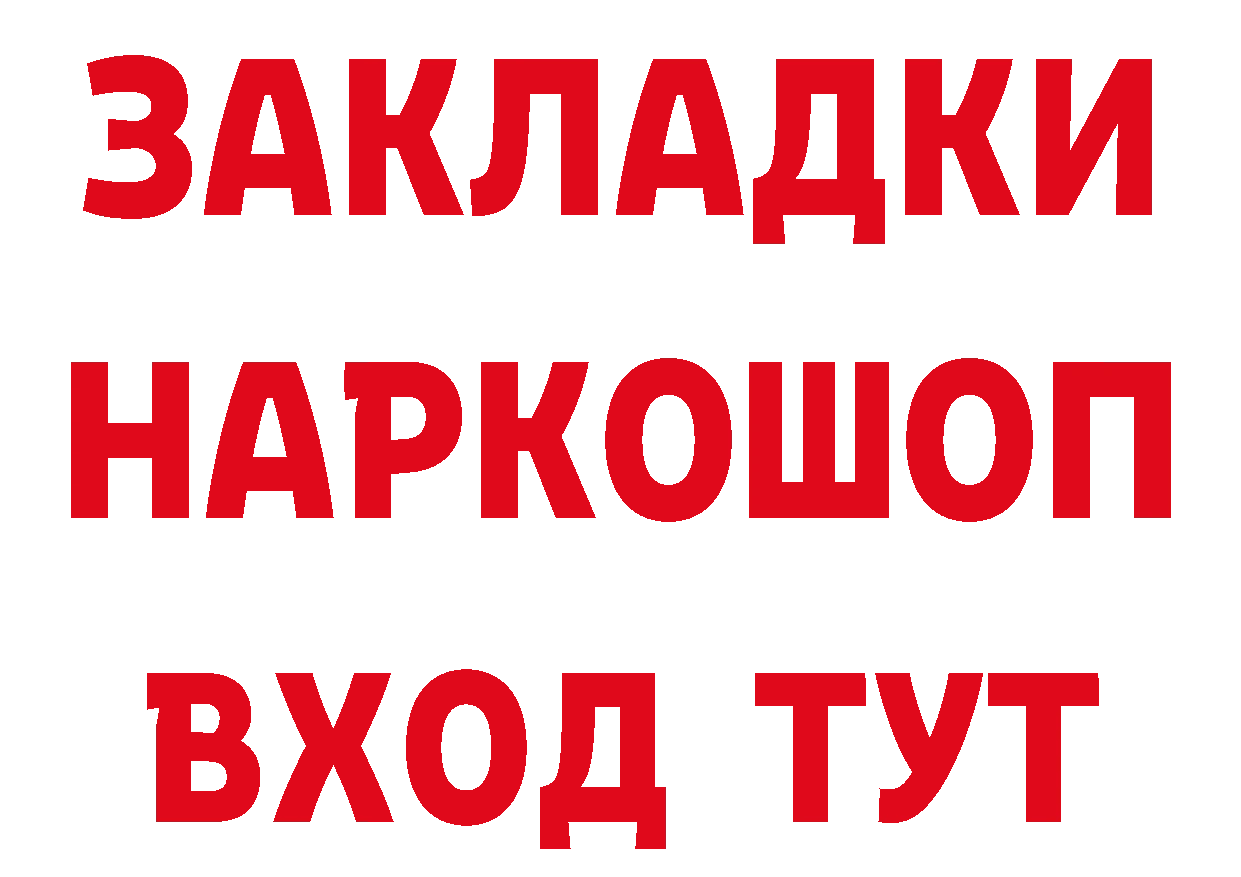 ЗАКЛАДКИ НАРКОШОП ВХОД ТУТ